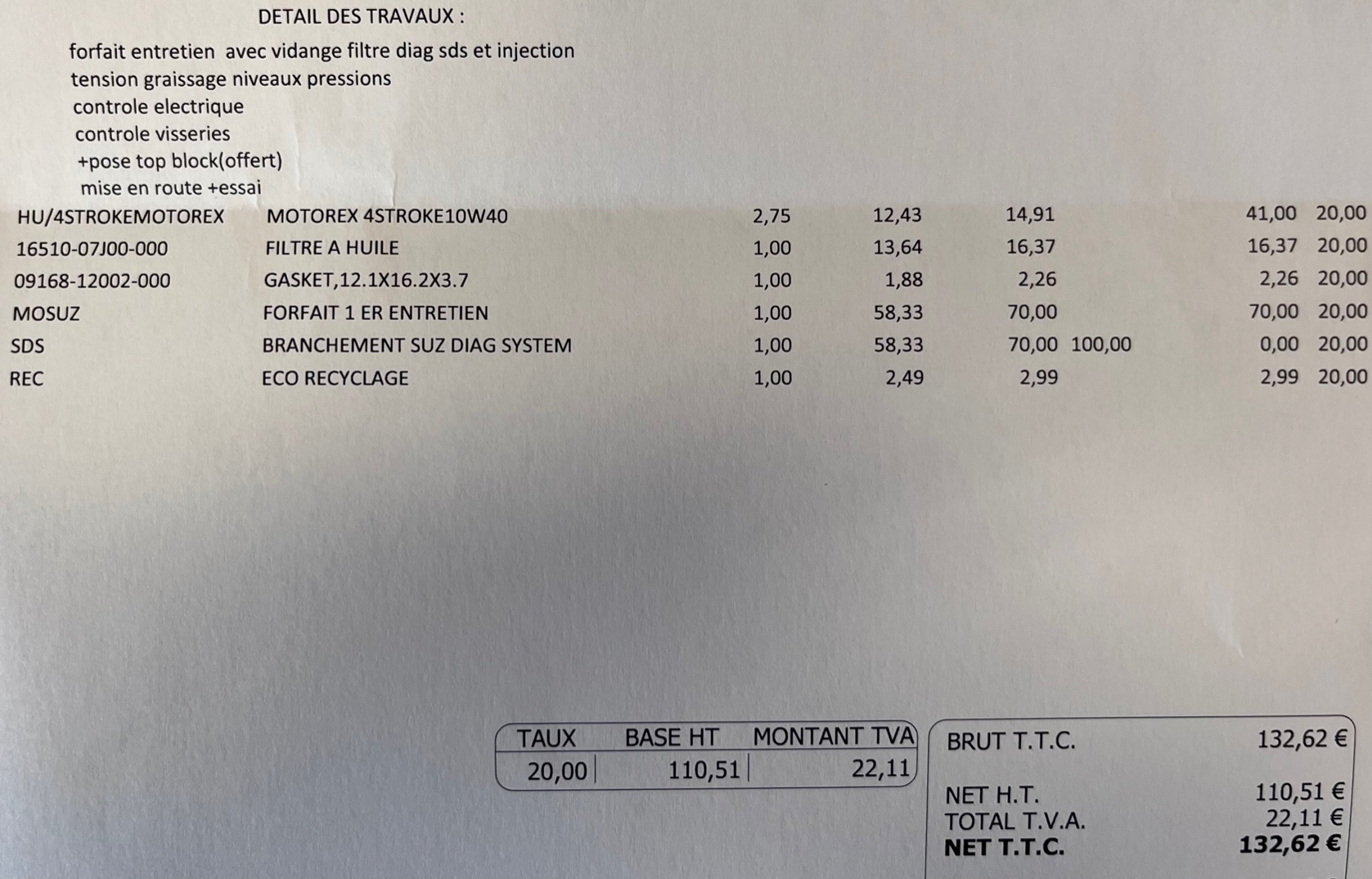 DETAIL DES TRAVAUX :

forfait entretien avec vidange filtre diag sds et injection
tension graissage niveaux pressions
controle electrique
controle visseries
+pose top block(offert)
mise en route +essai

| | | | | | | | |
|---|---|---|---|---|---|---|---|
| HU/4STROKEMOTOREX | MOTOREX 4STROKE10W40 | 2,75 | 12,43 | 14,91 | | 41,00 | 20,00 |
| 16510-07J00-000 | FILTRE A HUILE | 1,00 | 13,64 | 16,37 | | 16,37 | 20,00 |
| 09168-12002-000 | GASKET,12.1X16.2X3.7 | 1,00 | 1,88 | 2,26 | | 2,26 | 20,00 |
| MOSUZ | FORFAIT 1 ER ENTRETIEN | 1,00 | 58,33 | 70,00 | | 70,00 | 20,00 |
| SDS | BRANCHEMENT SUZ DIAG SYSTEM | 1,00 | 58,33 | 70,00 | 100,00 | 0,00 | 20,00 |
| REC | ECO RECYCLAGE | 1,00 | 2,49 | 2,99 | | 2,99 | 20,00 |

| TAUX | BASE HT | MONTANT TVA |
|---|---|---|
| 20,00 | 110,51 | 22,11 |

BRUT T.T.C. 132,62 €

NET H.T. 110,51 €
TOTAL T.V.A. 22,11 €
NET T.T.C. 132,62 €